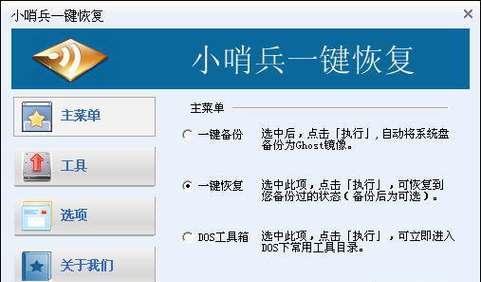 小哨兵一键恢复

×

小哨兵一键恢复

主菜单

工具

选项

关于我们

主菜单

一键备份 选中后，点击「执行」，自动将系统盘备份为Ghost镜像。

一键恢复 选中此项，点击「执行」，可恢复到您备份过的状态（备份后为可选）。

DOS工具箱 选中此项，点击「执行」，可立即进入DOS下常用工具目录。